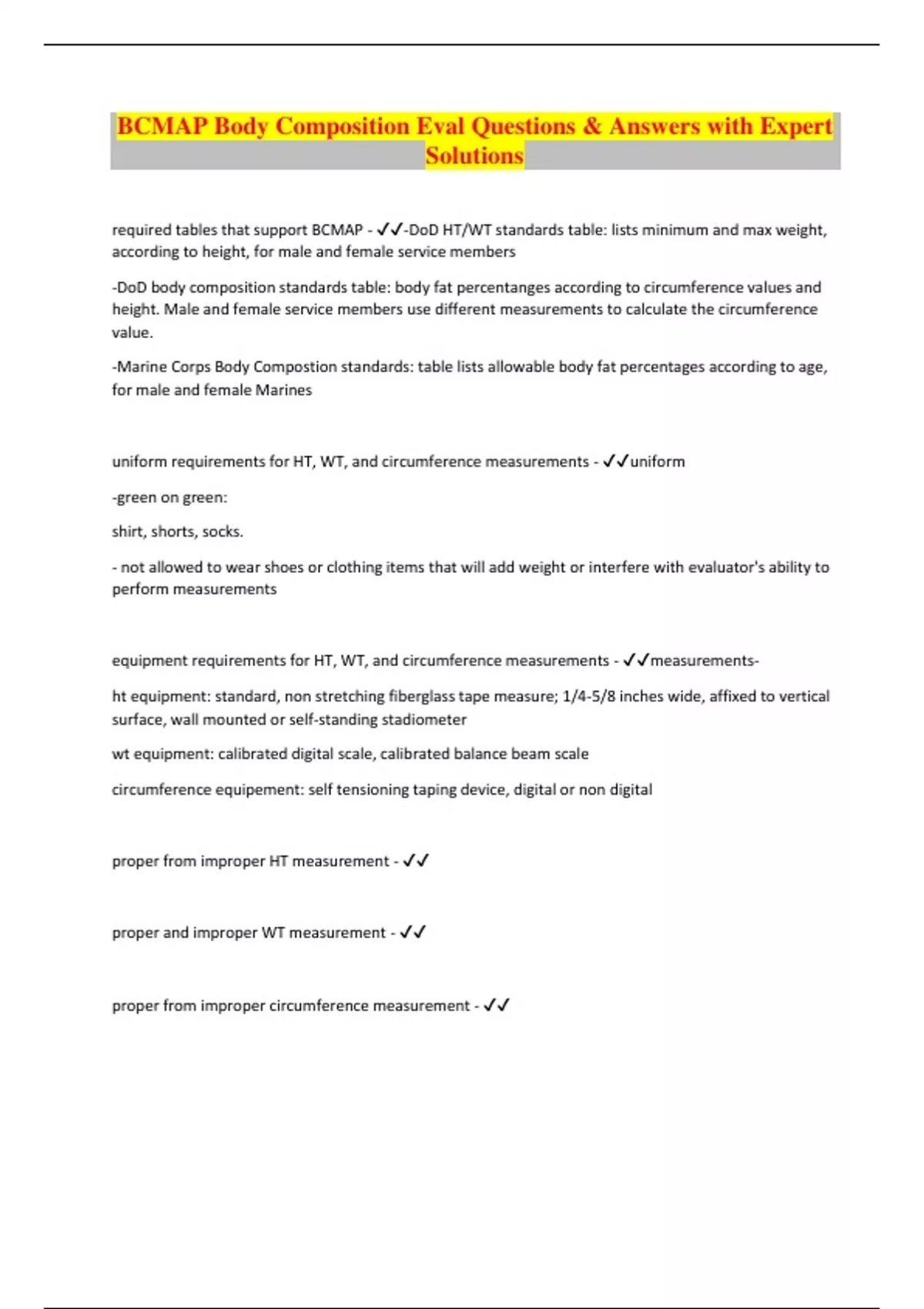 BCMAP Body Composition Eval Questions & Answers with Expert Solutions

required tables that support BCMAP - ✓✓-DoD HT/WT standards table: lists minimum and max weight, according to height, for male and female service members

-DoD body composition standards table: body fat percentanges according to circumference values and height. Male and female service members use different measurements to calculate the circumference value.

-Marine Corps Body Compostion standards: table lists allowable body fat percentages according to age, for male and female Marines

uniform requirements for HT, WT, and circumference measurements - ✓✓uniform

-green on green:

shirt, shorts, socks.

- not allowed to wear shoes or clothing items that will add weight or interfere with evaluator's ability to perform measurements

equipment requirements for HT, WT, and circumference measurements - ✓✓measurements-

ht equipment: standard, non stretching fiberglass tape measure; 1/4-5/8 inches wide, affixed to vertical surface, wall mounted or self-standing stadiometer

wt equipment: calibrated digital scale, calibrated balance beam scale

circumference equipement: self tensioning taping device, digital or non digital

proper from improper HT measurement - ✓✓

proper and improper WT measurement - ✓✓

proper from improper circumference measurement - ✓✓